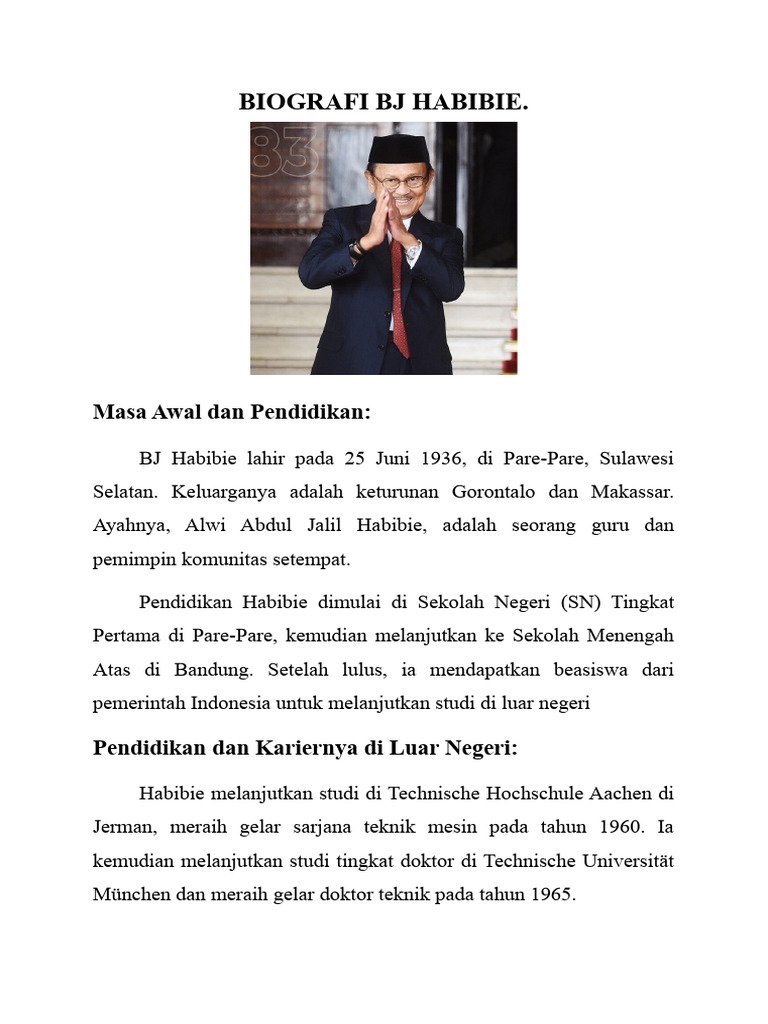 BIOGRAFI BJ HABIBIE.

83

Masa Awal dan Pendidikan:

BJ Habibie lahir pada 25 Juni 1936, di Pare-Pare, Sulawesi Selatan. Keluarganya adalah keturunan Gorontalo dan Makassar. Ayahnya, Alwi Abdul Jalil Habibie, adalah seorang guru dan pemimpin komunitas setempat.

Pendidikan Habibie dimulai di Sekolah Negeri (SN) Tingkat Pertama di Pare-Pare, kemudian melanjutkan ke Sekolah Menengah Atas di Bandung. Setelah lulus, ia mendapatkan beasiswa dari pemerintah Indonesia untuk melanjutkan studi di luar negeri

Pendidikan dan Kariernya di Luar Negeri:

Habibie melanjutkan studi di Technische Hochschule Aachen di Jerman, meraih gelar sarjana teknik mesin pada tahun 1960. Ia kemudian melanjutkan studi tingkat doktor di Technische Universität München dan meraih gelar doktor teknik pada tahun 1965.